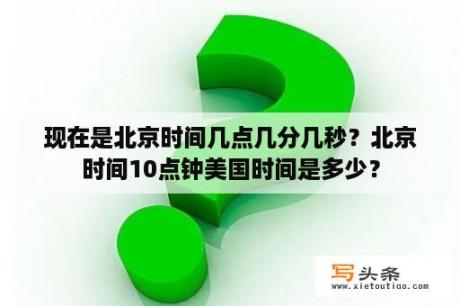 现在是北京时间几点几分几秒？北京时间10点钟美国时间是多少？

写头条
www.xietoutiao.com